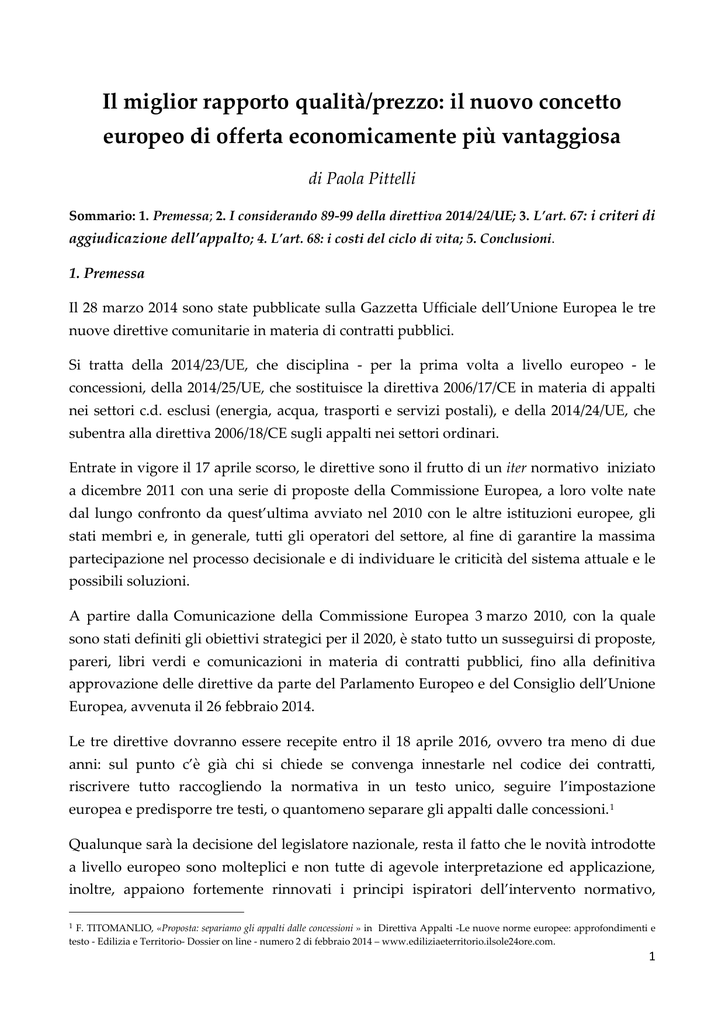 Il miglior rapporto qualità/prezzo: il nuovo concetto europeo di offerta economicamente più vantaggiosa

di Paola Pittelli

Sommario: 1. Premessa; 2. I considerando 89-99 della direttiva 2014/24/UE; 3. L'art. 67: i criteri di aggiudicazione dell'appalto; 4. L'art. 68: i costi del ciclo di vita; 5. Conclusioni.

1. Premessa

Il 28 marzo 2014 sono state pubblicate sulla Gazzetta Ufficiale dell'Unione Europea le tre nuove direttive comunitarie in materia di contratti pubblici.

Si tratta della 2014/23/UE, che disciplina - per la prima volta a livello europeo - le concessioni, della 2014/25/UE, che sostituisce la direttiva 2006/17/CE in materia di appalti nei settori c.d. esclusi (energia, acqua, trasporti e servizi postali), e della 2014/24/UE, che subentra alla direttiva 2006/18/CE sugli appalti nei settori ordinari.

Entrate in vigore il 17 aprile scorso, le direttive sono il frutto di un iter normativo iniziato a dicembre 2011 con una serie di proposte della Commissione Europea, a loro volte nate dal lungo confronto da quest'ultima avviato nel 2010 con le altre istituzioni europee, gli stati membri e, in generale, tutti gli operatori del settore, al fine di garantire la massima partecipazione nel processo decisionale e di individuare le criticità del sistema attuale e le possibili soluzioni.

A partire dalla Comunicazione della Commissione Europea 3 marzo 2010, con la quale sono stati definiti gli obiettivi strategici per il 2020, è stato tutto un susseguirsi di proposte, pareri, libri verdi e comunicazioni in materia di contratti pubblici, fino alla definitiva approvazione delle direttive da parte del Parlamento Europeo e del Consiglio dell'Unione Europea, avvenuta il 26 febbraio 2014.

Le tre direttive dovranno essere recepite entro il 18 aprile 2016, ovvero tra meno di due anni: sul punto c'è già chi si chiede se convenga innestarle nel codice dei contratti, riscrivere tutto raccogliendo la normativa in un testo unico, seguire l'impostazione europea e predisporre tre testi, o quantomeno separare gli appalti dalle concessioni.$^1$

Qualunque sarà la decisione del legislatore nazionale, resta il fatto che le novità introdotte a livello europeo sono molteplici e non tutte di agevole interpretazione ed applicazione, inoltre, appaiono fortemente rinnovati i principi ispiratori dell'intervento normativo,

$^1$ F. TITOMANLIO, «Proposta: separiamo gli appalti dalle concessioni » in Direttiva Appalti -Le nuove norme europee: approfondimenti e testo - Edilizia e Territorio- Dossier on line - numero 2 di febbraio 2014 – www.ediliziaeterritorio.ilsole24ore.com.

1